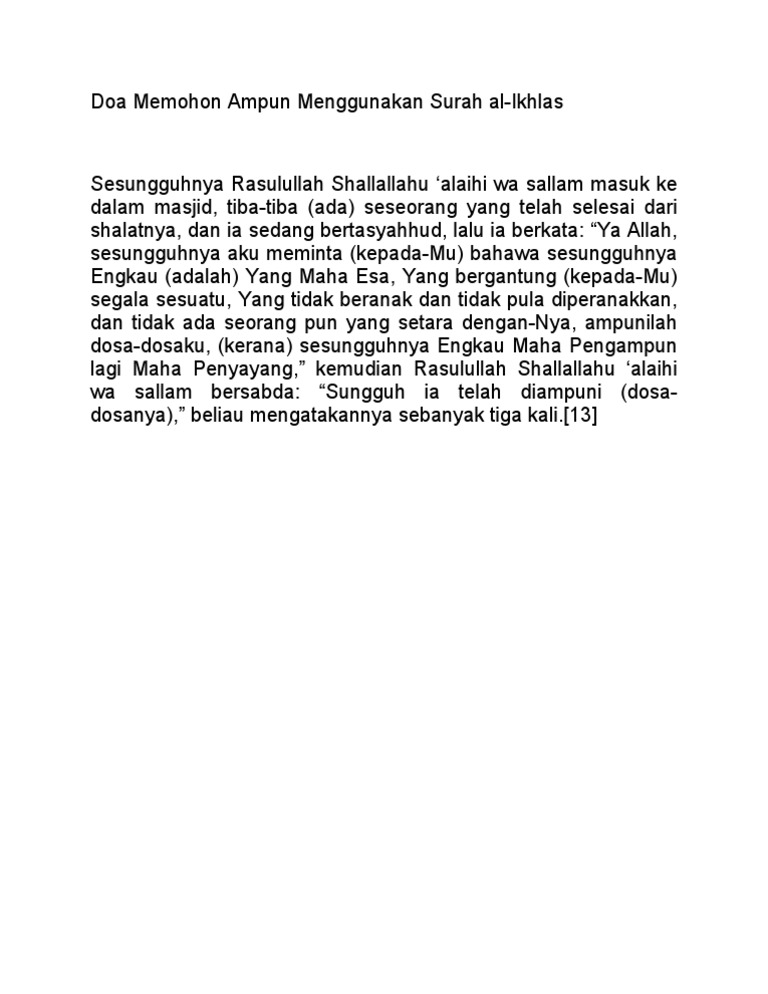 Doa Memohon Ampun Menggunakan Surah al-Ikhlas

Sesungguhnya Rasulullah Shallallahu ‘alaihi wa sallam masuk ke dalam masjid, tiba-tiba (ada) seseorang yang telah selesai dari shalatnya, dan ia sedang bertasyahhud, lalu ia berkata: “Ya Allah, sesungguhnya aku meminta (kepada-Mu) bahawa sesungguhnya Engkau (adalah) Yang Maha Esa, Yang bergantung (kepada-Mu) segala sesuatu, Yang tidak beranak dan tidak pula diperanakkan, dan tidak ada seorang pun yang setara dengan-Nya, ampunilah dosa-dosaku, (kerana) sesungguhnya Engkau Maha Pengampun lagi Maha Penyayang,” kemudian Rasulullah Shallallahu ‘alaihi wa sallam bersabda: “Sungguh ia telah diampuni (dosa-dosanya),” beliau mengatakannya sebanyak tiga kali.[13]